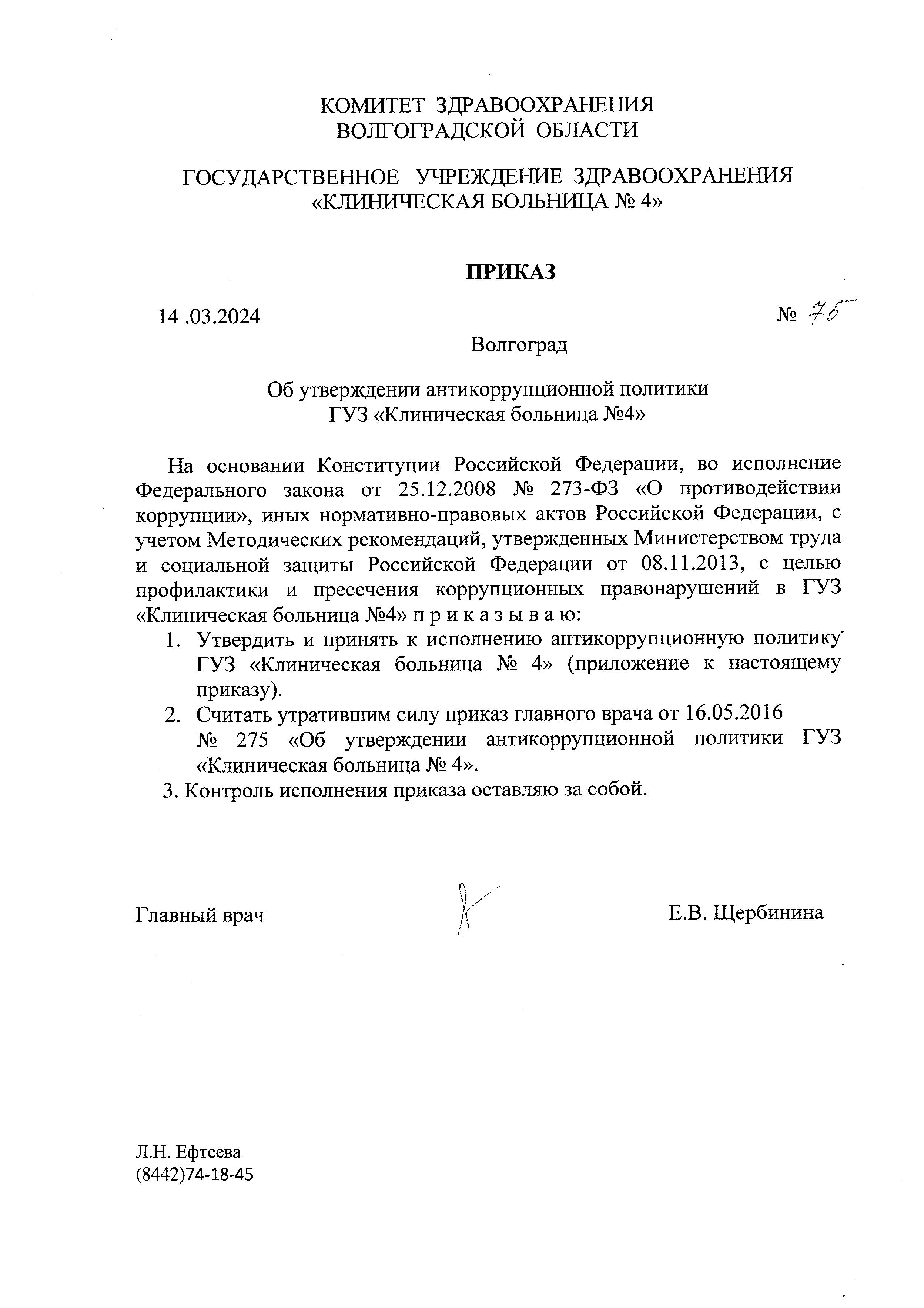 КОМИТЕТ ЗДРАВООХРАНЕНИЯ
ВОЛГОГРАДСКОЙ ОБЛАСТИ

ГОСУДАРСТВЕННОЕ УЧРЕЖДЕНИЕ ЗДРАВООХРАНЕНИЯ
«КЛИНИЧЕСКАЯ БОЛЬНИЦА № 4»

ПРИКАЗ

14 .03.2024

№ 75

Волгоград

Об утверждении антикоррупционной политики
ГУЗ «Клиническая больница №4»

На основании Конституции Российской Федерации, во исполнение Федерального закона от 25.12.2008 № 273-ФЗ «О противодействии коррупции», иных нормативно-правовых актов Российской Федерации, с учетом Методических рекомендаций, утвержденных Министерством труда и социальной защиты Российской Федерации от 08.11.2013, с целью профилактики и пресечения коррупционных правонарушений в ГУЗ «Клиническая больница №4» п р и к а з ы в а ю:

1. Утвердить и принять к исполнению антикоррупционную политику ГУЗ «Клиническая больница № 4» (приложение к настоящему приказу).
2. Считать утратившим силу приказ главного врача от 16.05.2016 № 275 «Об утверждении антикоррупционной политики ГУЗ «Клиническая больница № 4».
3. Контроль исполнения приказа оставляю за собой.

Главный врач

Е.В. Щербинина

Л.Н. Ефтеева
(8442)74-18-45